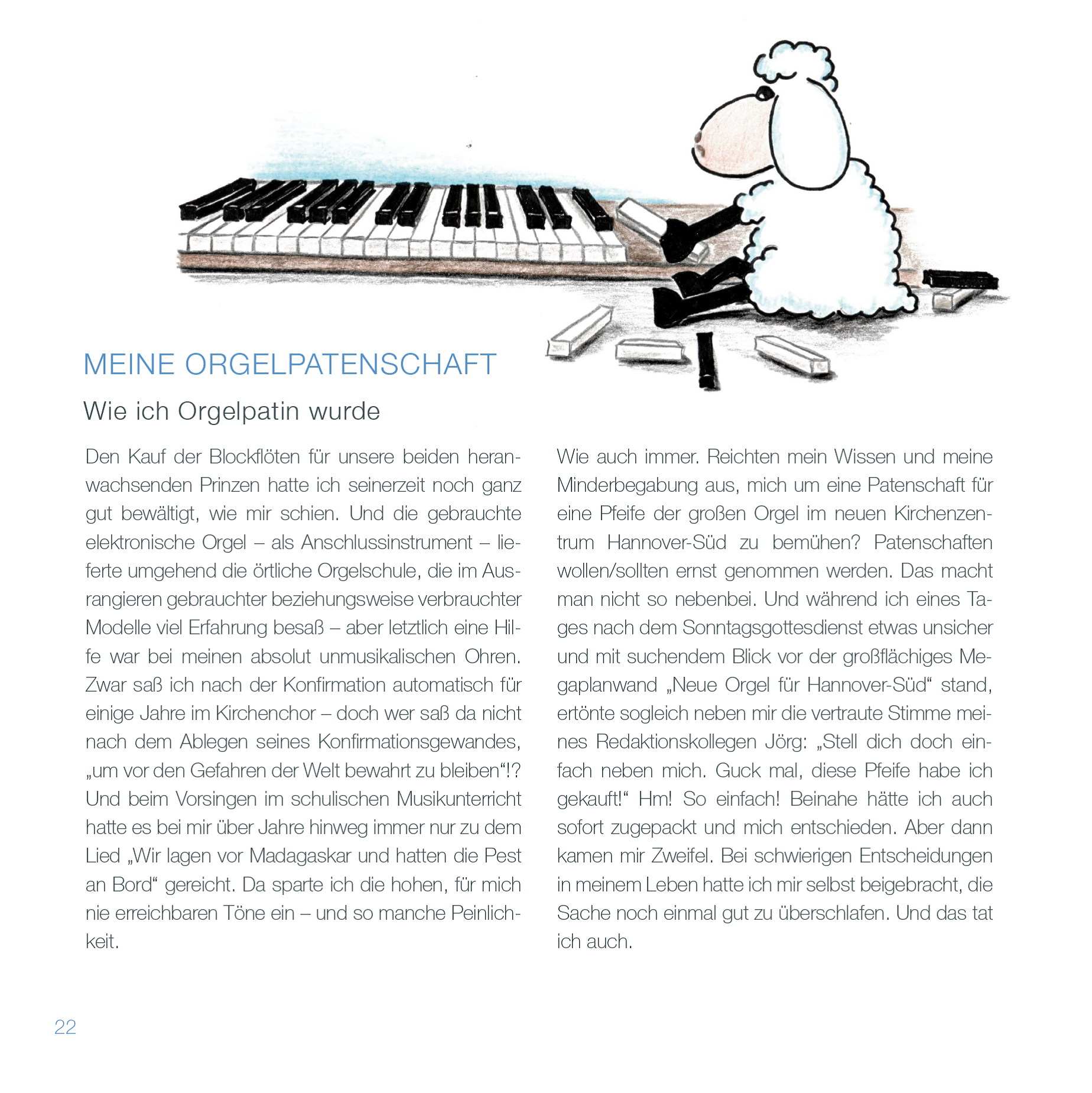 MEINE ORGELPATENSCHAFT

Wie ich Orgelpatin wurde

Den Kauf der Blockflöten für unsere beiden heranwachsenden Prinzen hatte ich seinerzeit noch ganz gut bewältigt, wie mir schien. Und die gebrauchte elektronische Orgel – als Anschlussinstrument – lieferte umgehend die örtliche Orgelschule, die im Ausrangieren gebrauchter beziehungsweise verbrauchter Modelle viel Erfahrung besaß – aber letztlich eine Hilfe war bei meinen absolut unmusikalischen Ohren. Zwar saß ich nach der Konfirmation automatisch für einige Jahre im Kirchenchor – doch wer saß da nicht nach dem Ablegen seines Konfirmationsgewandes, „um vor den Gefahren der Welt bewahrt zu bleiben“!? Und beim Vorsingen im schulischen Musikunterricht hatte es bei mir über Jahre hinweg immer nur zu dem Lied „Wir lagen vor Madagaskar und hatten die Pest an Bord“ gereicht. Da sparte ich die hohen, für mich nie erreichbaren Töne ein – und so manche Peinlichkeit.

Wie auch immer. Reichten mein Wissen und meine Minderbegabung aus, mich um eine Patenschaft für eine Pfeife der großen Orgel im neuen Kirchenzentrum Hannover-Süd zu bemühen? Patenschaften wollen/sollten ernst genommen werden. Das macht man nicht so nebenbei. Und während ich eines Tages nach dem Sonntagsgottesdienst etwas unsicher und mit suchendem Blick vor der großflächiges Megaplanwand „Neue Orgel für Hannover-Süd“ stand, ertönte sogleich neben mir die vertraute Stimme meines Redaktionskollegen Jörg: „Stell dich doch einfach neben mich. Guck mal, diese Pfeife habe ich gekauft!“ Hm! So einfach! Beinahe hätte ich auch sofort zugepackt und mich entschieden. Aber dann kamen mir Zweifel. Bei schwierigen Entscheidungen in meinem Leben hatte ich mir selbst beigebracht, die Sache noch einmal gut zu überschlafen. Und das tat ich auch.

22